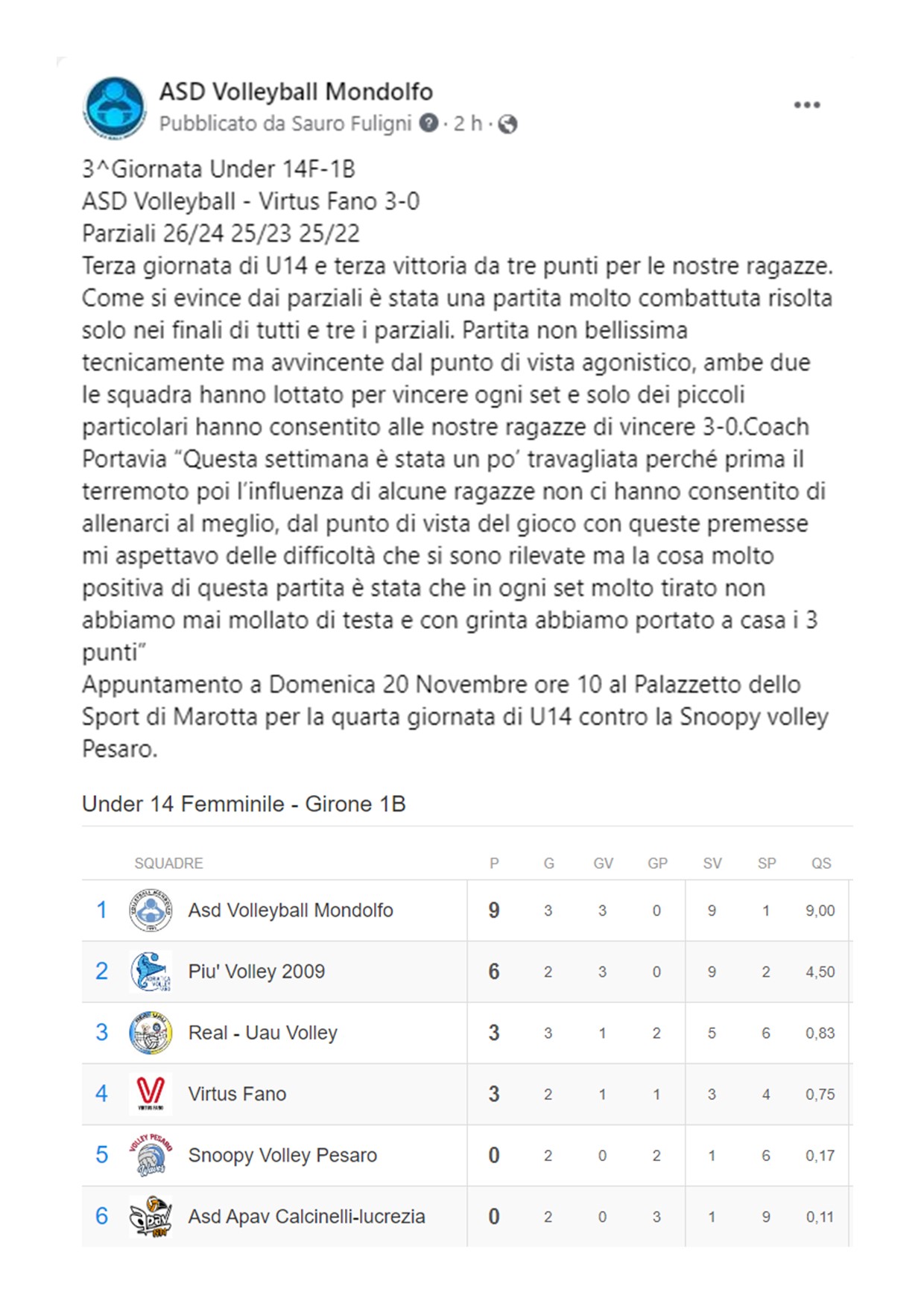 ASD Volleyball Mondolfo
Pubblicato da Sauro Fuligni · 2 h ·

3^Giornata Under 14F-1B
ASD Volleyball - Virtus Fano 3-0
Parziali 26/24 25/23 25/22
Terza giornata di U14 e terza vittoria da tre punti per le nostre ragazze. Come si evince dai parziali è stata una partita molto combattuta risolta solo nei finali di tutti e tre i parziali. Partita non bellissima tecnicamente ma avvincente dal punto di vista agonistico, ambe due le squadra hanno lottato per vincere ogni set e solo dei piccoli particolari hanno consentito alle nostre ragazze di vincere 3-0.Coach Portavia “Questa settimana è stata un po’ travagliata perché prima il terremoto poi l’influenza di alcune ragazze non ci hanno consentito di allenarci al meglio, dal punto di vista del gioco con queste premesse mi aspettavo delle difficoltà che si sono rilevate ma la cosa molto positiva di questa partita è stata che in ogni set molto tirato non abbiamo mai mollato di testa e con grinta abbiamo portato a casa i 3 punti”
Appuntamento a Domenica 20 Novembre ore 10 al Palazzetto dello Sport di Marotta per la quarta giornata di U14 contro la Snoopy volley Pesaro.

Under 14 Femminile - Girone 1B

| | SQUADRE | P | G | GV | GP | SV | SP | QS |
|---|---|---|---|---|---|---|---|---|
| 1 | Asd Volleyball Mondolfo | 9 | 3 | 3 | 0 | 9 | 1 | 9,00 |
| 2 | Piu' Volley 2009 | 6 | 2 | 3 | 0 | 9 | 2 | 4,50 |
| 3 | Real - Uau Volley | 3 | 3 | 1 | 2 | 5 | 6 | 0,83 |
| 4 | Virtus Fano | 3 | 2 | 1 | 1 | 3 | 4 | 0,75 |
| 5 | Snoopy Volley Pesaro | 0 | 2 | 0 | 2 | 1 | 6 | 0,17 |
| 6 | Asd Apav Calcinelli-lucrezia | 0 | 2 | 0 | 3 | 1 | 9 | 0,11 |